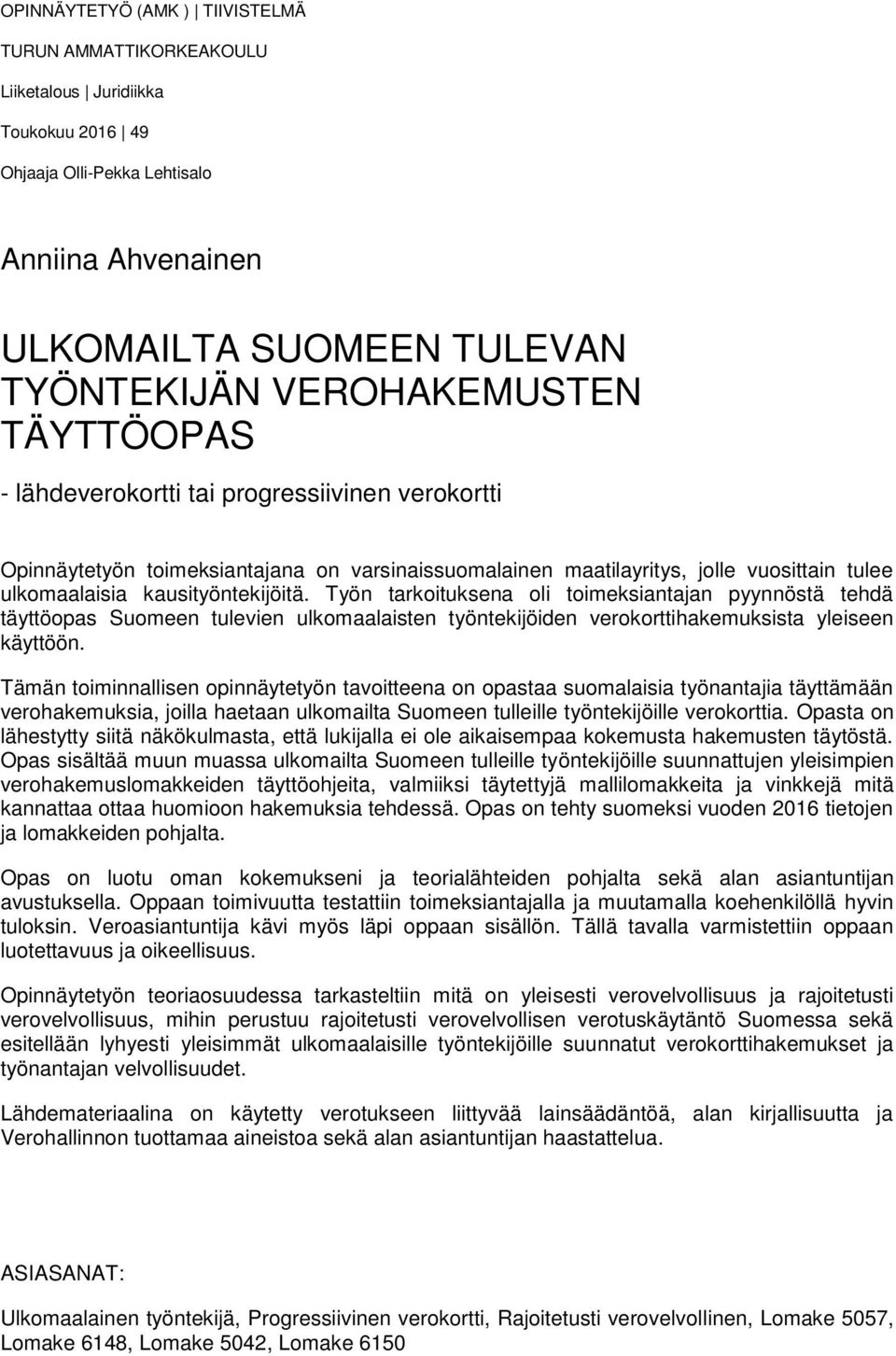 OPINNÄYTETYÖ (AMK ) | TIIVISTELMÄ

TURUN AMMATTIKORKEAKOULU

Liiketalous | Juridiikka

Toukokuu 2016 | 49

Ohjaaja Olli-Pekka Lehtisalo

Anniina Ahvenainen

ULKOMAILTA SUOMEEN TULEVAN TYÖNTEKIJÄN VEROHAKEMUSTEN TÄYTTÖOPAS

- lähdeverokortti tai progressiivinen verokortti

Opinnäytetyön toimeksiantajana on varsinaissuomalainen maatilayritys, jolle vuosittain tulee ulkomaalaisia kausityöntekijöitä. Työn tarkoituksena oli toimeksiantajan pyynnöstä tehdä täyttöopas Suomeen tulevien ulkomaalaisten työntekijöiden verokorttihakemuksista yleiseen käyttöön.

Tämän toiminnallisen opinnäytetyön tavoitteena on opastaa suomalaisia työnantajia täyttämään verohakemuksia, joilla haetaan ulkomailta Suomeen tulleille työntekijöille verokorttia. Opasta on lähestytty siitä näkökulmasta, että lukijalla ei ole aikaisempaa kokemusta hakemusten täytöstä. Opas sisältää muun muassa ulkomailta Suomeen tulleille työntekijöille suunnattujen yleisimpien verohakemuslomakkeiden täyttöohjeita, valmiiksi täytettyjä mallilomakkeita ja vinkkejä mitä kannattaa ottaa huomioon hakemuksia tehdessä. Opas on tehty suomeksi vuoden 2016 tietojen ja lomakkeiden pohjalta.

Opas on luotu oman kokemukseni ja teorialähteiden pohjalta sekä alan asiantuntijan avustuksella. Oppaan toimivuutta testattiin toimeksiantajalla ja muutamalla koehenkilöllä hyvin tuloksin. Veroasiantuntija kävi myös läpi oppaan sisällön. Tällä tavalla varmistettiin oppaan luotettavuus ja oikeellisuus.

Opinnäytetyön teoriaosuudessa tarkasteltiin mitä on yleisesti verovelvollisuus ja rajoitetusti verovelvollisuus, mihin perustuu rajoitetusti verovelvollisen verotuskäytäntö Suomessa sekä esitellään lyhyesti yleisimmät ulkomaalaisille työntekijöille suunnatut verokorttihakemukset ja työnantajan velvollisuudet.

Lähdemateriaalina on käytetty verotukseen liittyvää lainsäädäntöä, alan kirjallisuutta ja Verohallinnon tuottamaa aineistoa sekä alan asiantuntijan haastattelua.

ASIASANAT:

Ulkomaalainen työntekijä, Progressiivinen verokortti, Rajoitetusti verovelvollinen, Lomake 5057, Lomake 6148, Lomake 5042, Lomake 6150